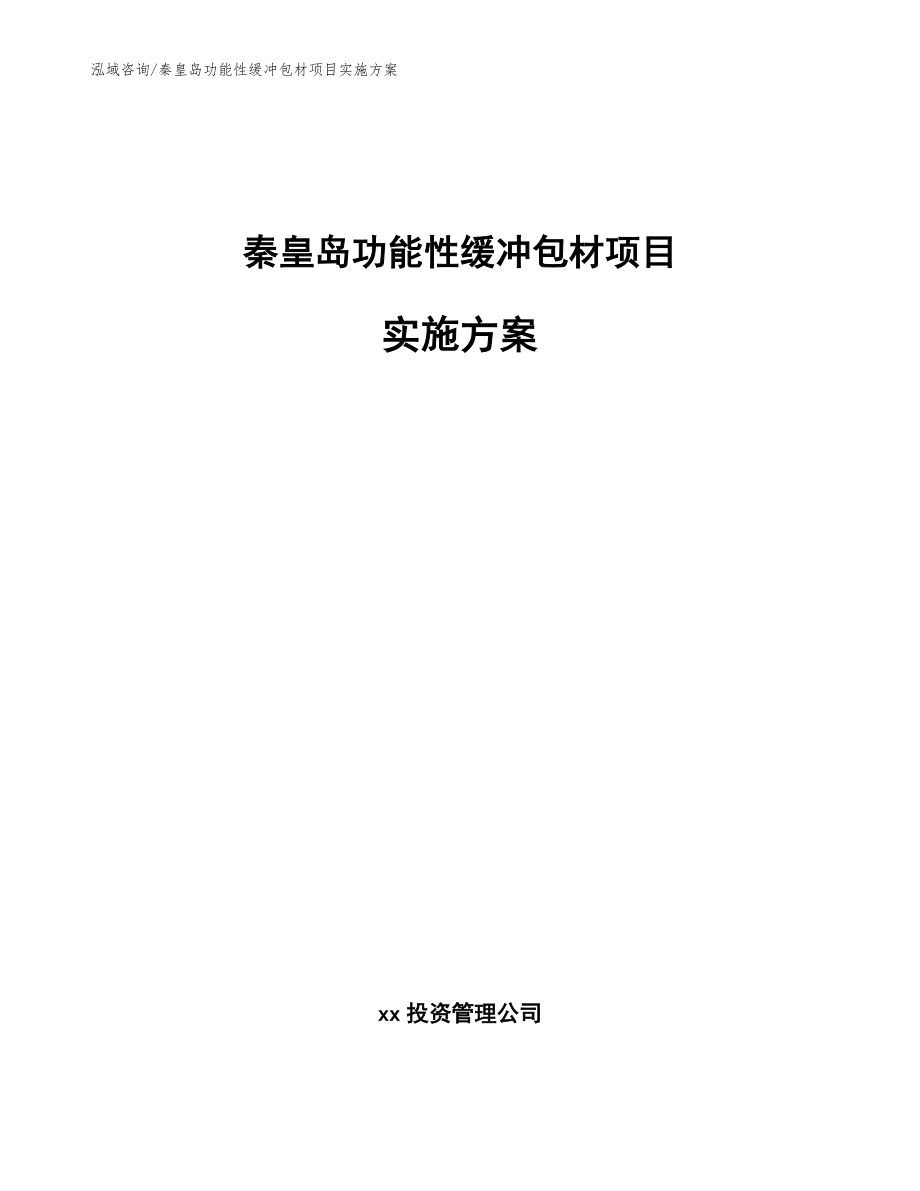 泓域咨询/秦皇岛功能性缓冲包材项目实施方案

秦皇岛功能性缓冲包材项目

实施方案

xx 投资管理公司